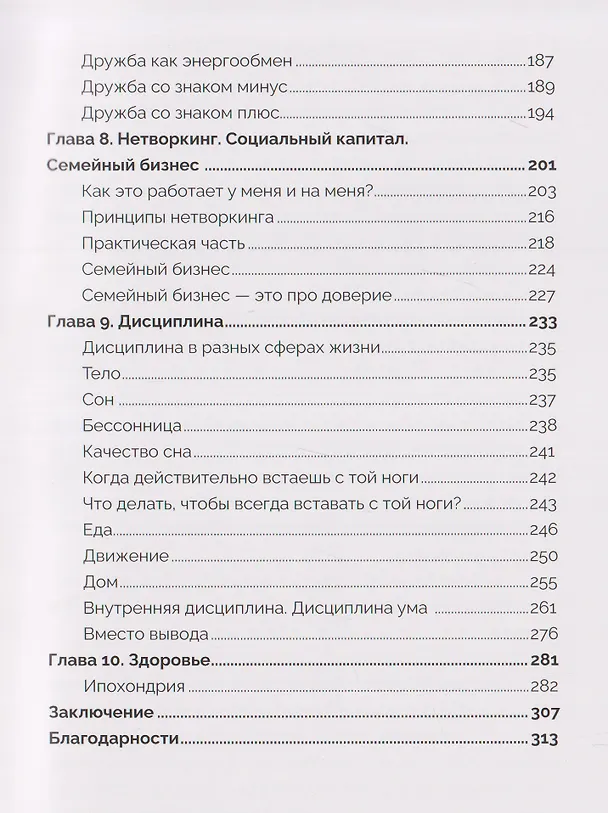 Дружба как энергообмен 187
Дружба со знаком минус 189
Дружба со знаком плюс 194
Глава 8. Нетворкинг. Социальный капитал.
Семейный бизнес 201
Как это работает у меня и на меня? 203
Принципы нетворкинга 216
Практическая часть 218
Семейный бизнес 224
Семейный бизнес — это про доверие 227
Глава 9. Дисциплина 233
Дисциплина в разных сферах жизни 235
Тело 235
Сон 237
Бессонница 238
Качество сна 241
Когда действительно встаешь с той ноги 242
Что делать, чтобы всегда вставать с той ноги? 243
Еда 246
Движение 250
Дом 255
Внутренняя дисциплина. Дисциплина ума 261
Вместо вывода 276
Глава 10. Здоровье 281
Ипохондрия 282
Заключение 307
Благодарности 313